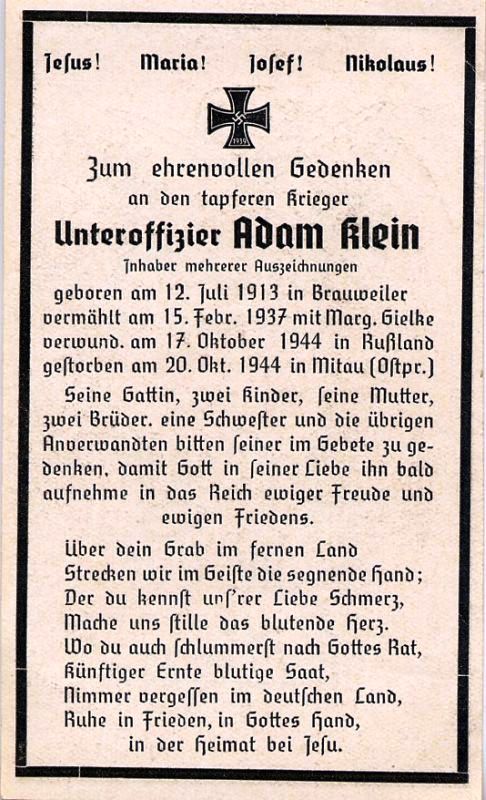 Jeſus! Maria! Joſef! Nikolaus!

1939

Zum ehrenvollen Gedenken
an den tapferen Krieger
Unteroffizier Adam Klein
Inhaber mehrerer Auszeichnungen
geboren am 12. Juli 1913 in Brauweiler
vermählt am 15. Febr. 1937 mit Marg. Gielke
verwund. am 17. Oktober 1944 in Rußland
geſtorben am 20. Okt. 1944 in Mitau (Oſtpr.)

Seine Gattin, zwei Kinder, ſeine Mutter, zwei Brüder. eine Schweſter und die übrigen Anverwandten bitten ſeiner im Gebete zu gedenken, damit Gott in ſeiner Liebe ihn bald aufnehme in das Reich ewiger Freude und ewigen Friedens.

Über dein Grab im fernen Land
Strecken wir im Geiſte die ſegnende Hand;
Der du kennſt unſ'rer Liebe Schmerz,
Mache uns ſtille das blutende Herz.
Wo du auch ſchlummerſt nach Gottes Rat,
Künftiger Ernte blutige Saat,
Nimmer vergeſſen im deutſchen Land,
Ruhe in Frieden, in Gottes Hand,
in der Heimat bei Jeſu.